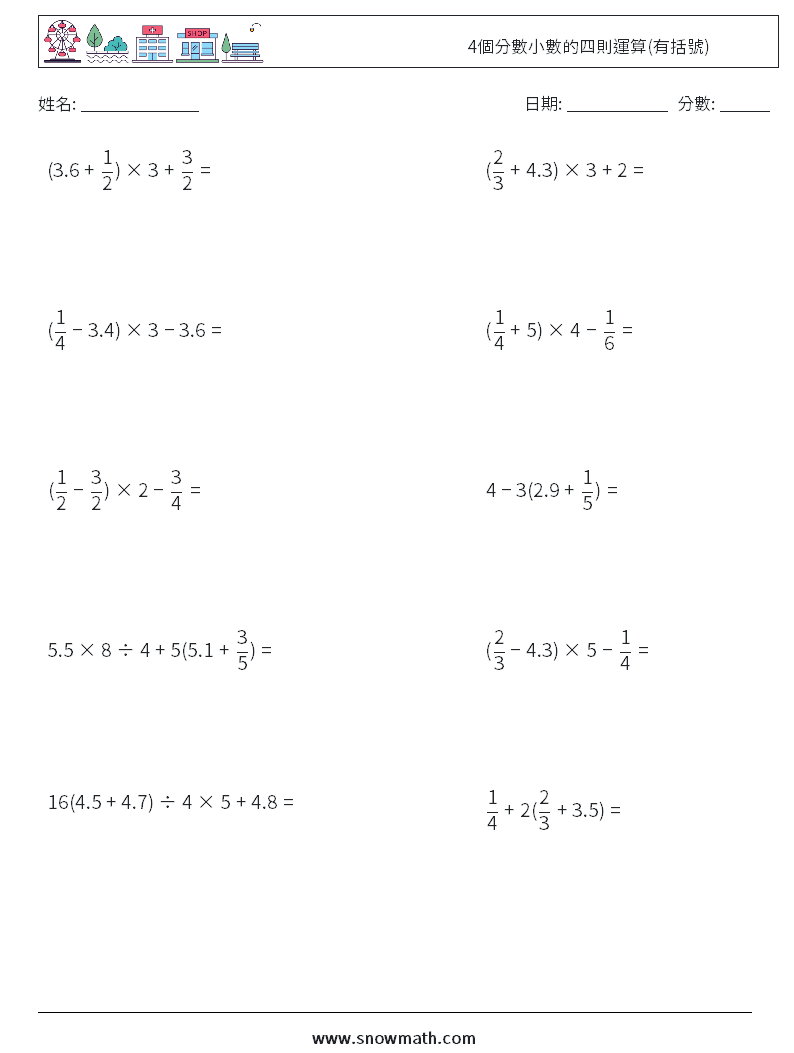 SHOP

4個分數小數的四則運算(有括號)

姓名: ______________

日期: ____________ 分數: ______

$(3.6 + \frac{1}{2}) \times 3 + \frac{3}{2} =$

$(\frac{2}{3} + 4.3) \times 3 + 2 =$

$(\frac{1}{4} - 3.4) \times 3 - 3.6 =$

$(\frac{1}{4} + 5) \times 4 - \frac{1}{6} =$

$(\frac{1}{2} - \frac{3}{2}) \times 2 - \frac{3}{4} =$

$4 - 3(2.9 + \frac{1}{5}) =$

$5.5 \times 8 \div 4 + 5(5.1 + \frac{3}{5}) =$

$(\frac{2}{3} - 4.3) \times 5 - \frac{1}{4} =$

$16(4.5 + 4.7) \div 4 \times 5 + 4.8 =$

$\frac{1}{4} + 2(\frac{2}{3} + 3.5) =$

www.snowmath.com